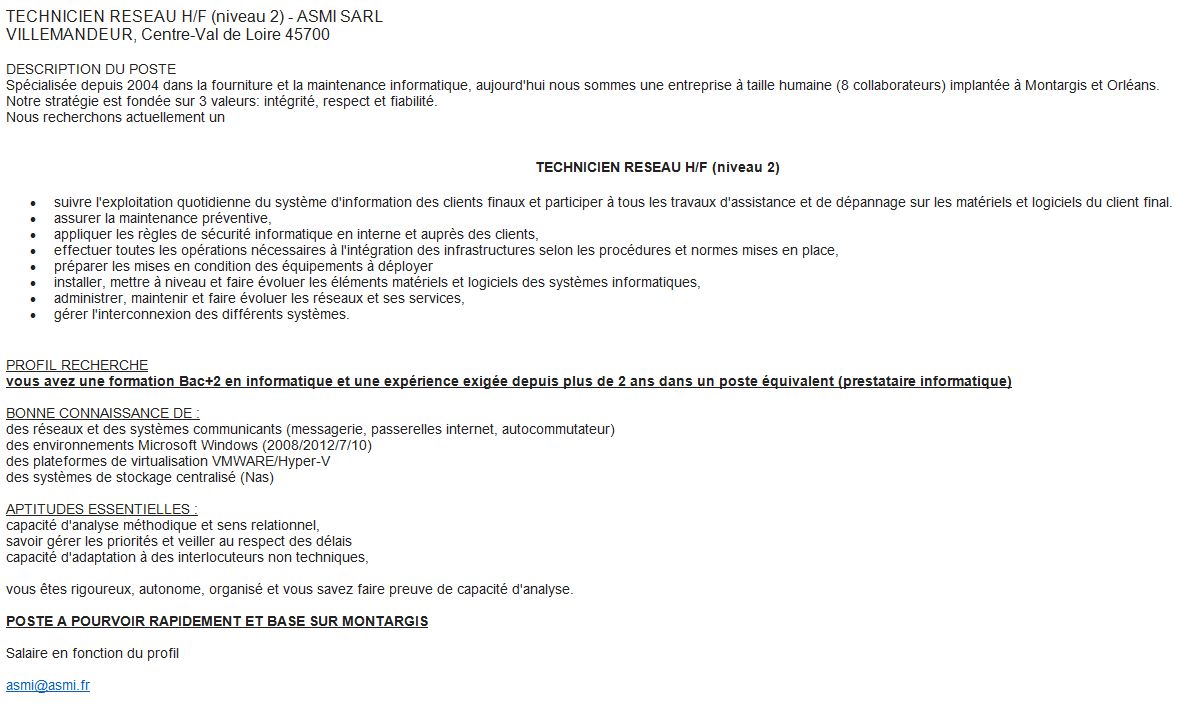 TECHNICIEN RESEAU H/F (niveau 2) - ASMI SARL
VILLEMANDEUR, Centre-Val de Loire 45700

DESCRIPTION DU POSTE
Spécialisée depuis 2004 dans la fourniture et la maintenance informatique, aujourd'hui nous sommes une entreprise à taille humaine (8 collaborateurs) implantée à Montargis et Orléans.
Notre stratégie est fondée sur 3 valeurs: intégrité, respect et fiabilité.
Nous recherchons actuellement un

TECHNICIEN RESEAU H/F (niveau 2)

- suivre l'exploitation quotidienne du système d'information des clients finaux et participer à tous les travaux d'assistance et de dépannage sur les matériels et logiciels du client final.
- assurer la maintenance préventive,
- appliquer les règles de sécurité informatique en interne et auprès des clients,
- effectuer toutes les opérations nécessaires à l'intégration des infrastructures selon les procédures et normes mises en place,
- préparer les mises en condition des équipements à déployer
- installer, mettre à niveau et faire évoluer les éléments matériels et logiciels des systèmes informatiques,
- administrer, maintenir et faire évoluer les réseaux et ses services,
- gérer l'interconnexion des différents systèmes.

PROFIL RECHERCHE
vous avez une formation Bac+2 en informatique et une expérience exigée depuis plus de 2 ans dans un poste équivalent (prestataire informatique)

BONNE CONNAISSANCE DE :
des réseaux et des systèmes communicants (messagerie, passerelles internet, autocommutateur)
des environnements Microsoft Windows (2008/2012/7/10)
des plateformes de virtualisation VMWARE/Hyper-V
des systèmes de stockage centralisé (Nas)

APTITUDES ESSENTIELLES :
capacité d'analyse méthodique et sens relationnel,
savoir gérer les priorités et veiller au respect des délais
capacité d'adaptation à des interlocuteurs non techniques,

vous êtes rigoureux, autonome, organisé et vous savez faire preuve de capacité d'analyse.

POSTE A POURVOIR RAPIDEMENT ET BASE SUR MONTARGIS

Salaire en fonction du profil

asmi@asmi.fr